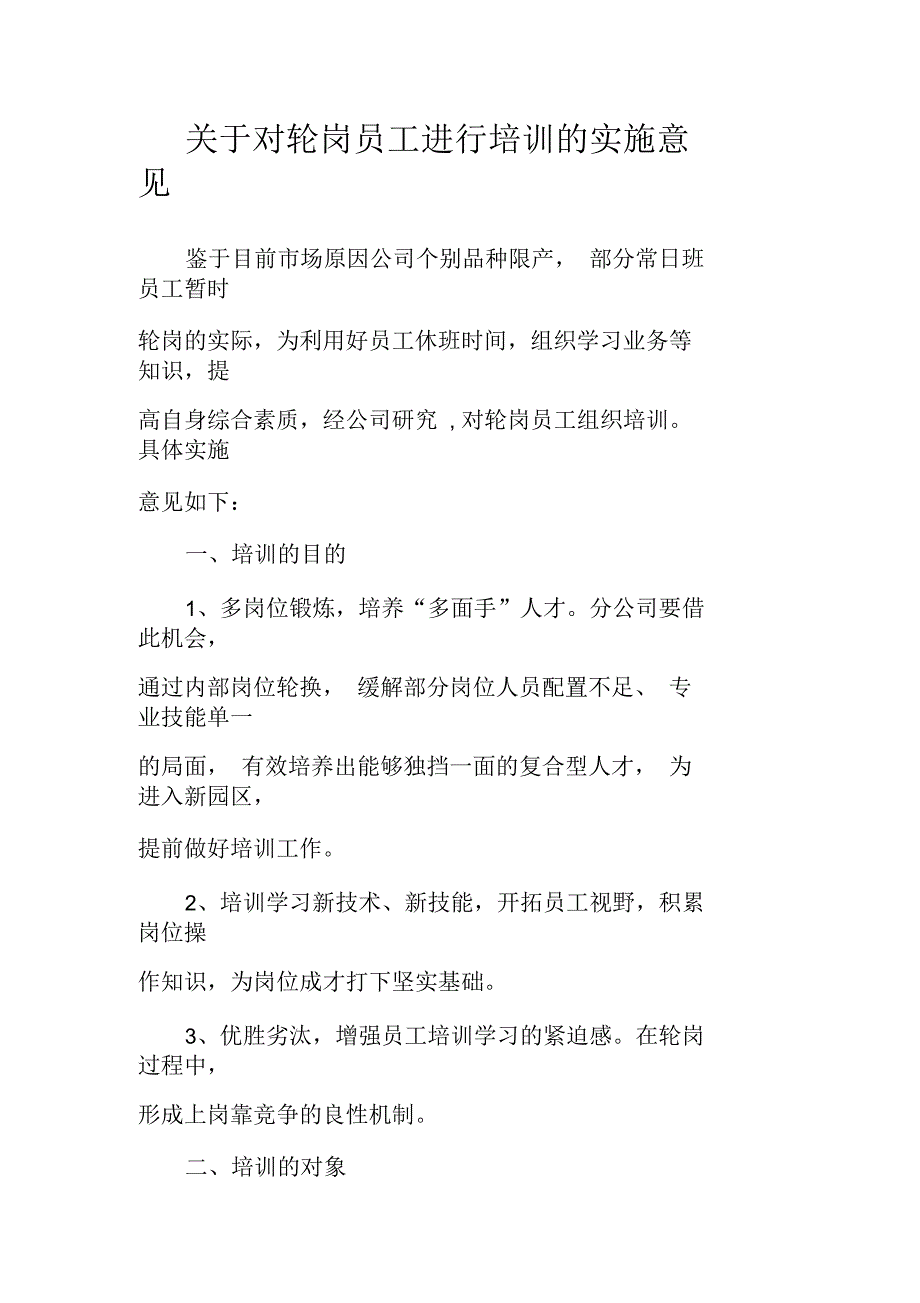 关于对轮岗员工进行培训的实施意见

鉴于目前市场原因公司个别品种限产， 部分常日班员工暂时

轮岗的实际，为利用好员工休班时间，组织学习业务等知识，提

高自身综合素质，经公司研究 , 对轮岗员工组织培训。具体实施

意见如下：

一、培训的目的

1、多岗位锻炼，培养“多面手”人才。分公司要借此机会，

通过内部岗位轮换， 缓解部分岗位人员配置不足、 专业技能单一

的局面， 有效培养出能够独挡一面的复合型人才， 为进入新园区，

提前做好培训工作。

2、培训学习新技术、新技能，开拓员工视野，积累岗位操

作知识，为岗位成才打下坚实基础。

3、优胜劣汰，增强员工培训学习的紧迫感。在轮岗过程中，

形成上岗靠竞争的良性机制。

二、培训的对象